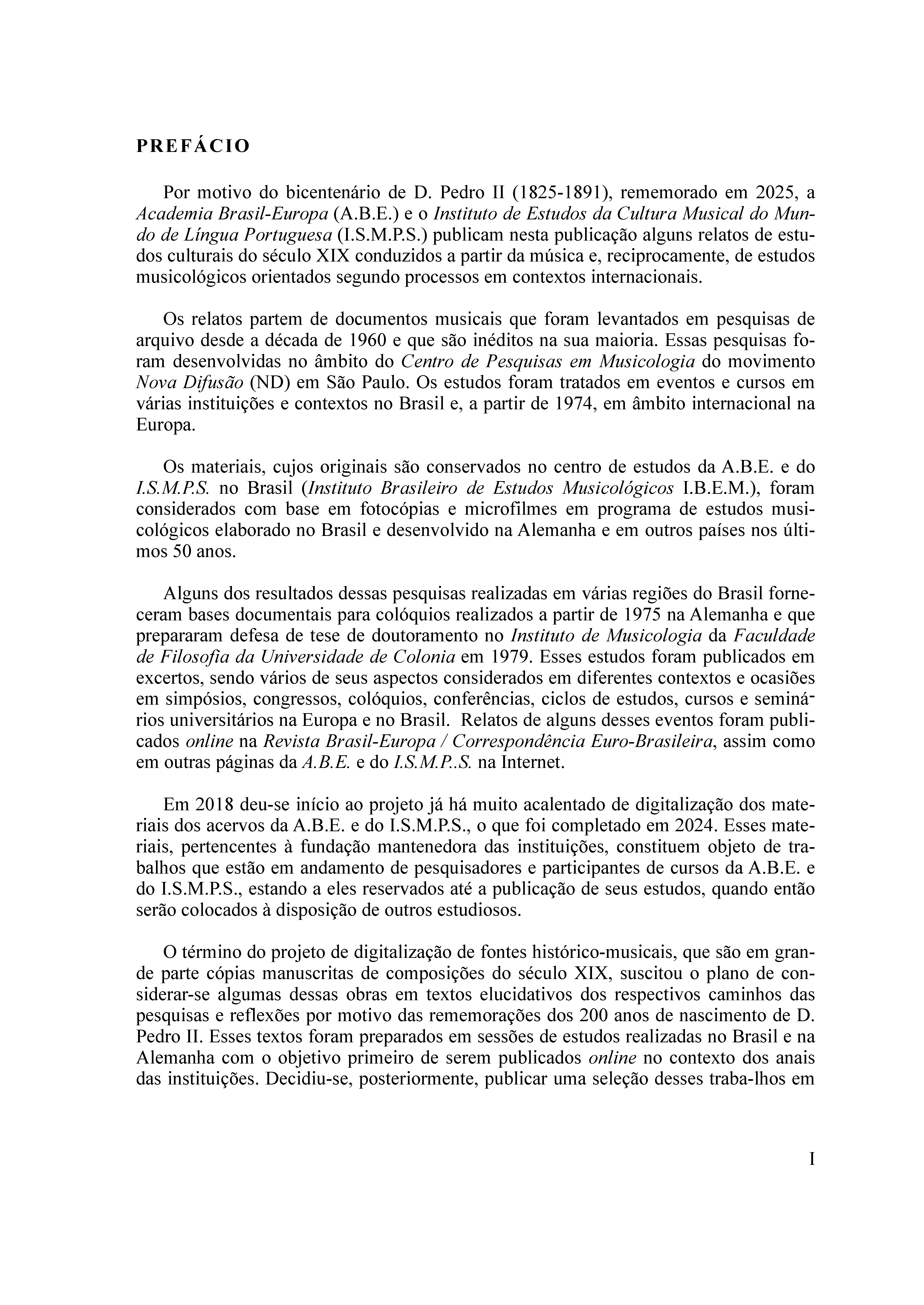 PREFÁCIO

Por motivo do bicentenário de D. Pedro II (1825-1891), rememorado em 2025, a Academia Brasil-Europa (A.B.E.) e o Instituto de Estudos da Cultura Musical do Mundo de Língua Portuguesa (I.S.M.P.S.) publicam nesta publicação alguns relatos de estudos culturais do século XIX conduzidos a partir da música e, reciprocamente, de estudos musicológicos orientados segundo processos em contextos internacionais.

Os relatos partem de documentos musicais que foram levantados em pesquisas de arquivo desde a década de 1960 e que são inéditos na sua maioria. Essas pesquisas foram desenvolvidas no âmbito do Centro de Pesquisas em Musicologia do movimento Nova Difusão (ND) em São Paulo. Os estudos foram tratados em eventos e cursos em várias instituições e contextos no Brasil e, a partir de 1974, em âmbito internacional na Europa.

Os materiais, cujos originais são conservados no centro de estudos da A.B.E. e do I.S.M.P.S. no Brasil (Instituto Brasileiro de Estudos Musicológicos I.B.E.M.), foram considerados com base em fotocópias e microfilmes em programa de estudos musicológicos elaborado no Brasil e desenvolvido na Alemanha e em outros países nos últimos 50 anos.

Alguns dos resultados dessas pesquisas realizadas em várias regiões do Brasil forneceram bases documentais para colóquios realizados a partir de 1975 na Alemanha e que prepararam defesa de tese de doutoramento no Instituto de Musicologia da Faculdade de Filosofia da Universidade de Colonia em 1979. Esses estudos foram publicados em excertos, sendo vários de seus aspectos considerados em diferentes contextos e ocasiões em simpósios, congressos, colóquios, conferências, ciclos de estudos, cursos e seminários universitários na Europa e no Brasil. Relatos de alguns desses eventos foram publicados online na Revista Brasil-Europa / Correspondência Euro-Brasileira, assim como em outras páginas da A.B.E. e do I.S.M.P..S. na Internet.

Em 2018 deu-se início ao projeto já há muito acalentado de digitalização dos materiais dos acervos da A.B.E. e do I.S.M.P.S., o que foi completado em 2024. Esses materiais, pertencentes à fundação mantenedora das instituições, constituem objeto de trabalhos que estão em andamento de pesquisadores e participantes de cursos da A.B.E. e do I.S.M.P.S., estando a eles reservados até a publicação de seus estudos, quando então serão colocados à disposição de outros estudiosos.

O término do projeto de digitalização de fontes histórico-musicais, que são em grande parte cópias manuscritas de composições do século XIX, suscitou o plano de considerar-se algumas dessas obras em textos elucidativos dos respectivos caminhos das pesquisas e reflexões por motivo das rememorações dos 200 anos de nascimento de D. Pedro II. Esses textos foram preparados em sessões de estudos realizadas no Brasil e na Alemanha com o objetivo primeiro de serem publicados online no contexto dos anais das instituições. Decidiu-se, posteriormente, publicar uma seleção desses traba-lhos em

I